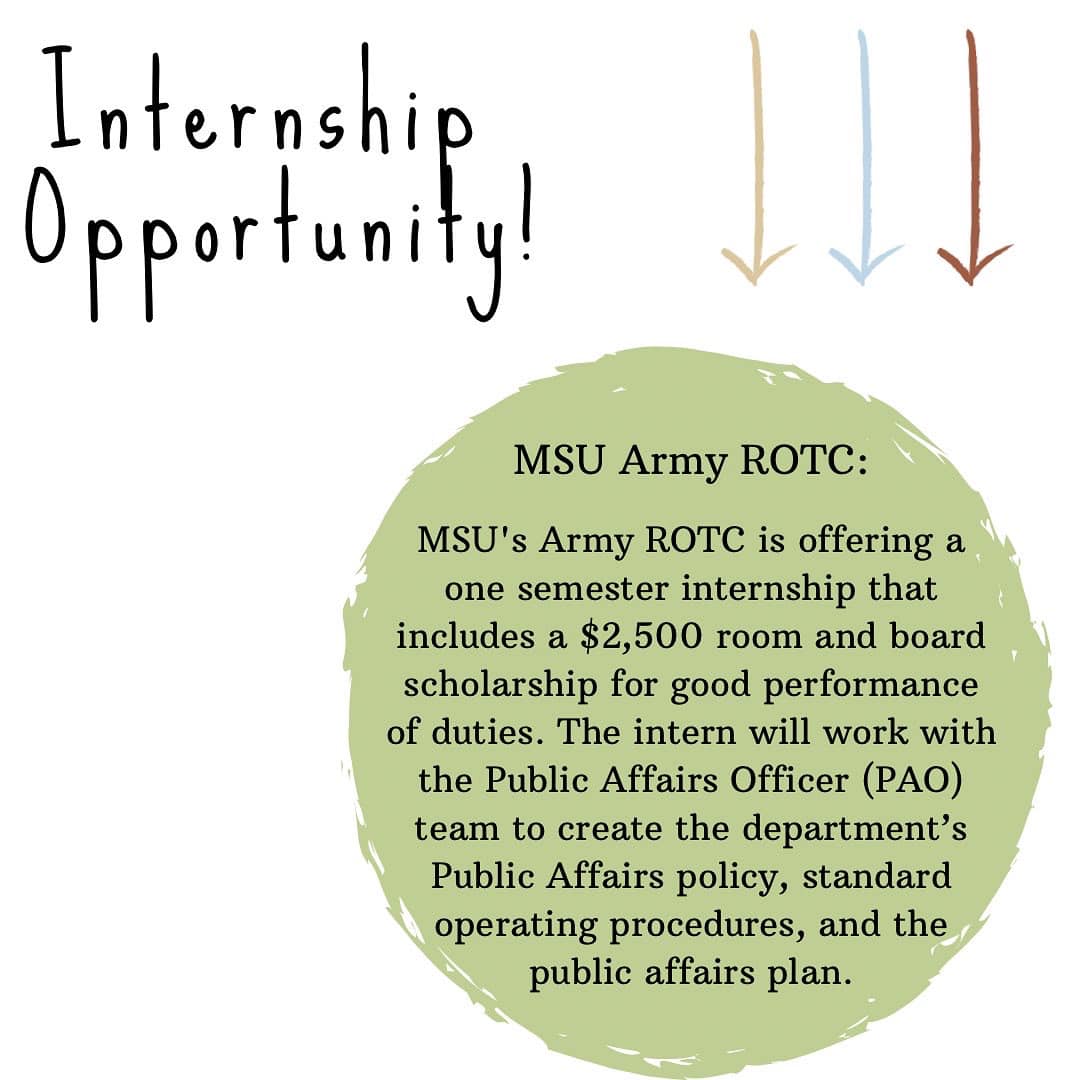 Internship
Opportunity!

MSU Army ROTC:

MSU's Army ROTC is offering a one semester internship that includes a $2,500 room and board scholarship for good performance of duties. The intern will work with the Public Affairs Officer (PAO) team to create the department's Public Affairs policy, standard operating procedures, and the public affairs plan.